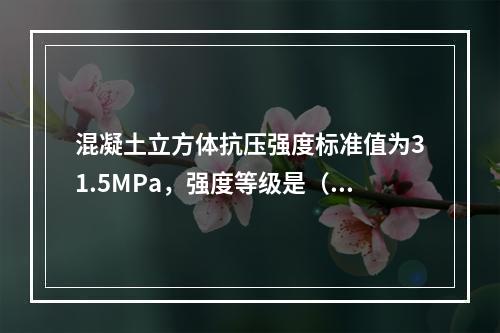 混凝土立方体抗压强度标准值为31.5MPa，强度等级是（...